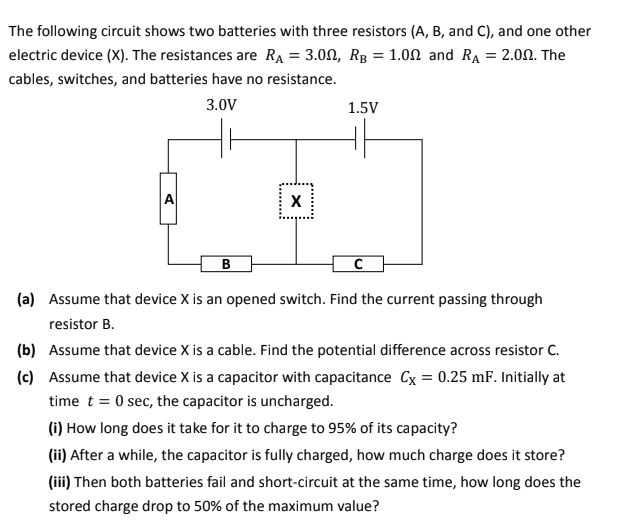 The following circuit shows two batteries with three resistors (A, B, and C), and one other electric device (X). The resistances are $R_A = 3.0\Omega$, $R_B = 1.0\Omega$ and $R_A = 2.0\Omega$. The cables, switches, and batteries have no resistance.

3.0V

1.5V

A

X

B

C

**(a)** Assume that device X is an opened switch. Find the current passing through resistor B.

**(b)** Assume that device X is a cable. Find the potential difference across resistor C.

**(c)** Assume that device X is a capacitor with capacitance $C_X = 0.25$ mF. Initially at time $t = 0$ sec, the capacitor is uncharged.

**(i)** How long does it take for it to charge to 95% of its capacity?

**(ii)** After a while, the capacitor is fully charged, how much charge does it store?

**(iii)** Then both batteries fail and short-circuit at the same time, how long does the stored charge drop to 50% of the maximum value?